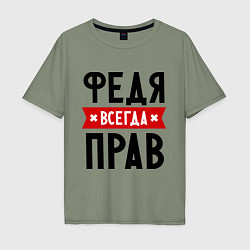 ФЕДЯ
ВСЕГДА
ПРАВ